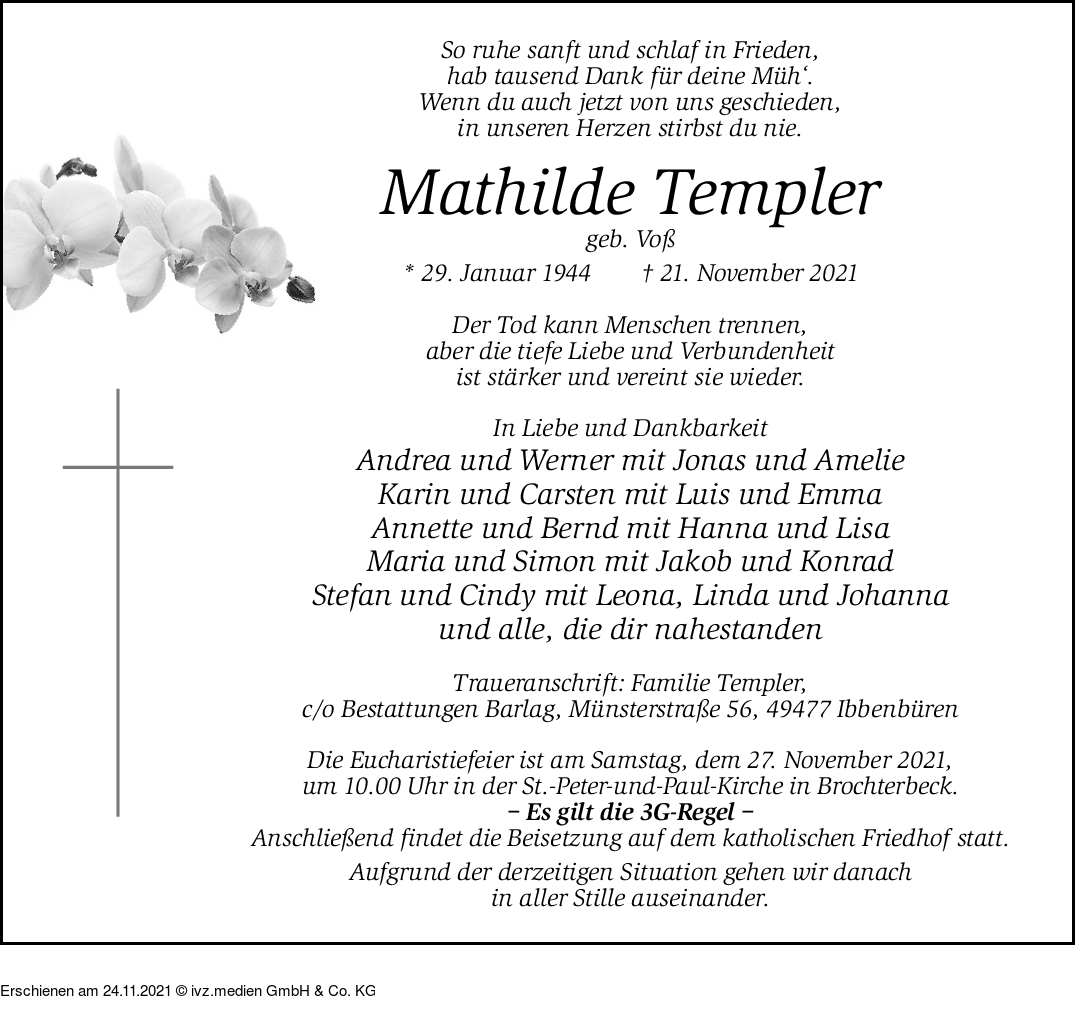 So ruhe sanft und schlaf in Frieden,
hab tausend Dank für deine Müh‘.
Wenn du auch jetzt von uns geschieden,
in unseren Herzen stirbst du nie.

Mathilde Templer
geb. Voß
* 29. Januar 1944 † 21. November 2021

Der Tod kann Menschen trennen,
aber die tiefe Liebe und Verbundenheit
ist stärker und vereint sie wieder.

In Liebe und Dankbarkeit
Andrea und Werner mit Jonas und Amelie
Karin und Carsten mit Luis und Emma
Annette und Bernd mit Hanna und Lisa
Maria und Simon mit Jakob und Konrad
Stefan und Cindy mit Leona, Linda und Johanna
und alle, die dir nahestanden

Traueranschrift: Familie Templer,
c/o Bestattungen Barlag, Münsterstraße 56, 49477 Ibbenbüren

Die Eucharistiefeier ist am Samstag, dem 27. November 2021,
um 10.00 Uhr in der St.-Peter-und-Paul-Kirche in Brochterbeck.
– Es gilt die 3G-Regel –
Anschließend findet die Beisetzung auf dem katholischen Friedhof statt.

Aufgrund der derzeitigen Situation gehen wir danach
in aller Stille auseinander.

Erschienen am 24.11.2021 © ivz.medien GmbH & Co. KG